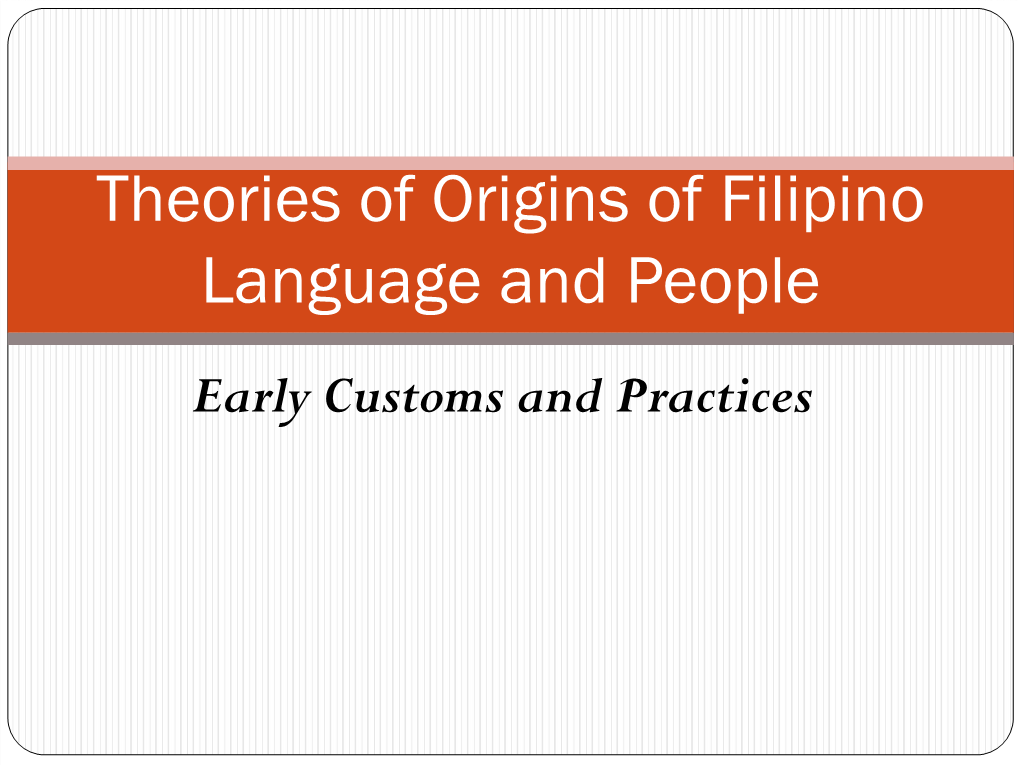 Theories of Origins of Filipino Language and People

Early Customs and Practices